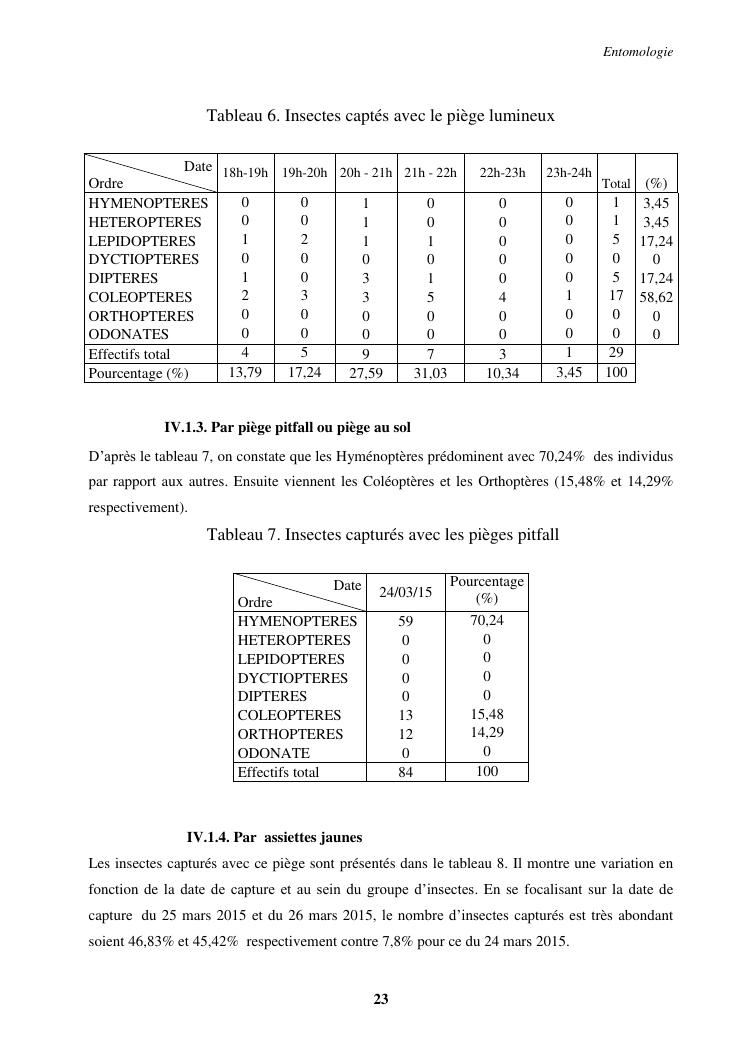 Entomologie

Tableau 6. Insectes captés avec le piège lumineux

| Date / Ordre | 18h-19h | 19h-20h | 20h - 21h | 21h - 22h | 22h-23h | 23h-24h | Total | (%) |
|---|---|---|---|---|---|---|---|---|
| HYMENOPTERES | 0 | 0 | 1 | 0 | 0 | 0 | 1 | 3,45 |
| HETEROPTERES | 0 | 0 | 1 | 0 | 0 | 0 | 1 | 3,45 |
| LEPIDOPTERES | 1 | 2 | 1 | 1 | 0 | 0 | 5 | 17,24 |
| DYCTIOPTERES | 0 | 0 | 0 | 0 | 0 | 0 | 0 | 0 |
| DIPTERES | 1 | 0 | 3 | 1 | 0 | 0 | 5 | 17,24 |
| COLEOPTERES | 2 | 3 | 3 | 5 | 4 | 1 | 17 | 58,62 |
| ORTHOPTERES | 0 | 0 | 0 | 0 | 0 | 0 | 0 | 0 |
| ODONATES | 0 | 0 | 0 | 0 | 0 | 0 | 0 | 0 |
| Effectifs total | 4 | 5 | 9 | 7 | 3 | 1 | 29 | |
| Pourcentage (%) | 13,79 | 17,24 | 27,59 | 31,03 | 10,34 | 3,45 | 100 | |

IV.1.3. Par piège pitfall ou piège au sol

D'après le tableau 7, on constate que les Hyménoptères prédominent avec 70,24% des individus par rapport aux autres. Ensuite viennent les Coléoptères et les Orthoptères (15,48% et 14,29% respectivement).

Tableau 7. Insectes capturés avec les pièges pitfall

| Date / Ordre | 24/03/15 | Pourcentage (%) |
|---|---|---|
| HYMENOPTERES | 59 | 70,24 |
| HETEROPTERES | 0 | 0 |
| LEPIDOPTERES | 0 | 0 |
| DYCTIOPTERES | 0 | 0 |
| DIPTERES | 0 | 0 |
| COLEOPTERES | 13 | 15,48 |
| ORTHOPTERES | 12 | 14,29 |
| ODONATE | 0 | 0 |
| Effectifs total | 84 | 100 |

IV.1.4. Par assiettes jaunes

Les insectes capturés avec ce piège sont présentés dans le tableau 8. Il montre une variation en fonction de la date de capture et au sein du groupe d'insectes. En se focalisant sur la date de capture du 25 mars 2015 et du 26 mars 2015, le nombre d'insectes capturés est très abondant soient 46,83% et 45,42% respectivement contre 7,8% pour ce du 24 mars 2015.

23